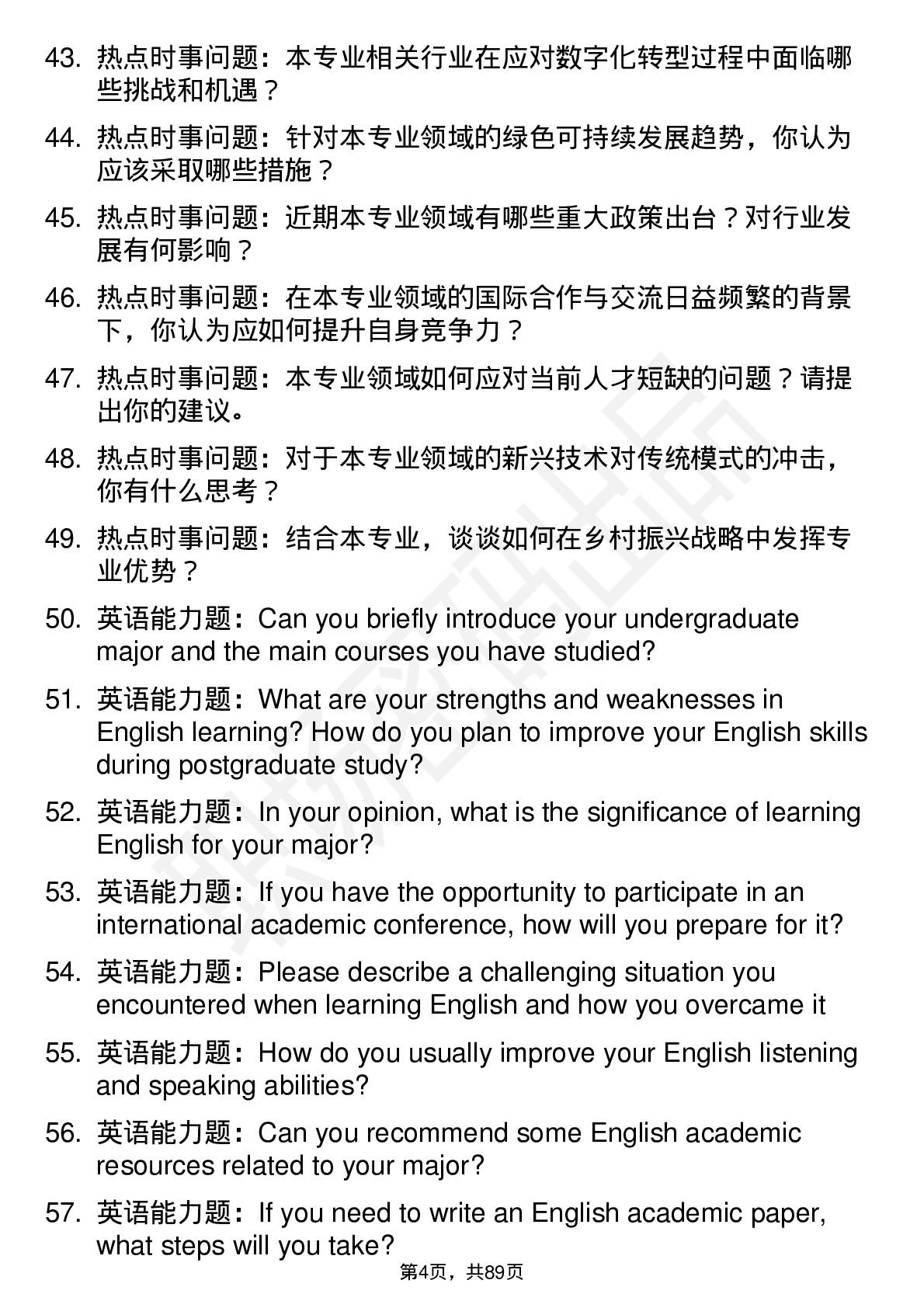 43. 热点时事问题：本专业相关行业在应对数字化转型过程中面临哪些挑战和机遇？

44. 热点时事问题：针对本专业领域的绿色可持续发展趋势，你认为应该采取哪些措施？

45. 热点时事问题：近期本专业领域有哪些重大政策出台？对行业发展有何影响？

46. 热点时事问题：在本专业领域的国际合作与交流日益频繁的背景下，你认为应如何提升自身竞争力？

47. 热点时事问题：本专业领域如何应对当前人才短缺的问题？请提出你的建议。

48. 热点时事问题：对于本专业领域的新兴技术对传统模式的冲击，你有什么思考？

49. 热点时事问题：结合本专业，谈谈如何在乡村振兴战略中发挥专业优势？

50. 英语能力题：Can you briefly introduce your undergraduate major and the main courses you have studied?

51. 英语能力题：What are your strengths and weaknesses in English learning? How do you plan to improve your English skills during postgraduate study?

52. 英语能力题：In your opinion, what is the significance of learning English for your major?

53. 英语能力题：If you have the opportunity to participate in an international academic conference, how will you prepare for it?

54. 英语能力题：Please describe a challenging situation you encountered when learning English and how you overcame it

55. 英语能力题：How do you usually improve your English listening and speaking abilities?

56. 英语能力题：Can you recommend some English academic resources related to your major?

57. 英语能力题：If you need to write an English academic paper, what steps will you take?

第4页，共89页